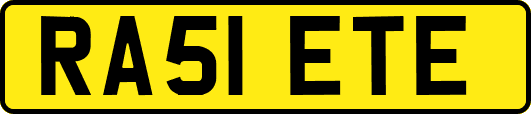 RA51 ETE